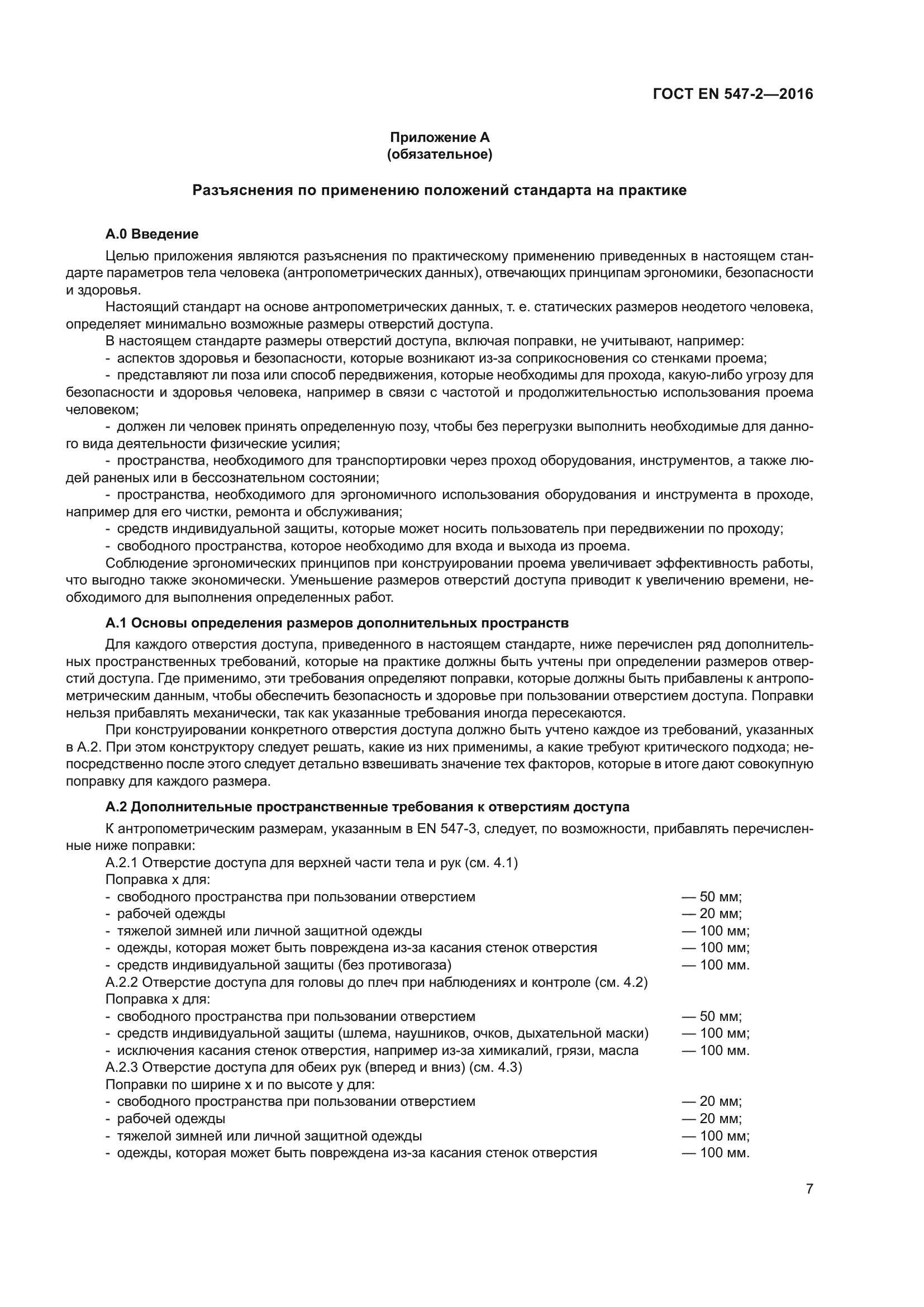 ГОСТ EN 547-2—2016

Приложение А
(обязательное)

Разъяснения по применению положений стандарта на практике

А.0 Введение

Целью приложения являются разъяснения по практическому применению приведенных в настоящем стандарте параметров тела человека (антропометрических данных), отвечающих принципам эргономики, безопасности и здоровья.

Настоящий стандарт на основе антропометрических данных, т. е. статических размеров неодетого человека, определяет минимально возможные размеры отверстий доступа.

В настоящем стандарте размеры отверстий доступа, включая поправки, не учитывают, например:

- аспектов здоровья и безопасности, которые возникают из-за соприкосновения со стенками проема;

- представляют ли поза или способ передвижения, которые необходимы для прохода, какую-либо угрозу для безопасности и здоровья человека, например в связи с частотой и продолжительностью использования проема человеком;

- должен ли человек принять определенную позу, чтобы без перегрузки выполнить необходимые для данного вида деятельности физические усилия;

- пространства, необходимого для транспортировки через проход оборудования, инструментов, а также людей раненых или в бессознательном состоянии;

- пространства, необходимого для эргономичного использования оборудования и инструмента в проходе, например для его чистки, ремонта и обслуживания;

- средств индивидуальной защиты, которые может носить пользователь при передвижении по проходу;

- свободного пространства, которое необходимо для входа и выхода из проема.

Соблюдение эргономических принципов при конструировании проема увеличивает эффективность работы, что выгодно также экономически. Уменьшение размеров отверстий доступа приводит к увеличению времени, необходимого для выполнения определенных работ.

А.1 Основы определения размеров дополнительных пространств

Для каждого отверстия доступа, приведенного в настоящем стандарте, ниже перечислен ряд дополнительных пространственных требований, которые на практике должны быть учтены при определении размеров отверстий доступа. Где применимо, эти требования определяют поправки, которые должны быть прибавлены к антропометрическим данным, чтобы обеспечить безопасность и здоровье при пользовании отверстием доступа. Поправки нельзя прибавлять механически, так как указанные требования иногда пересекаются.

При конструировании конкретного отверстия доступа должно быть учтено каждое из требований, указанных в А.2. При этом конструктору следует решать, какие из них применимы, а какие требуют критического подхода; непосредственно после этого следует детально взвешивать значение тех факторов, которые в итоге дают совокупную поправку для каждого размера.

А.2 Дополнительные пространственные требования к отверстиям доступа

К антропометрическим размерам, указанным в EN 547-3, следует, по возможности, прибавлять перечисленные ниже поправки:

А.2.1 Отверстие доступа для верхней части тела и рук (см. 4.1)
Поправка x для:
- свободного пространства при пользовании отверстием — 50 мм;
- рабочей одежды — 20 мм;
- тяжелой зимней или личной защитной одежды — 100 мм;
- одежды, которая может быть повреждена из-за касания стенок отверстия — 100 мм;
- средств индивидуальной защиты (без противогаза) — 100 мм.

А.2.2 Отверстие доступа для головы до плеч при наблюдениях и контроле (см. 4.2)
Поправка x для:
- свободного пространства при пользовании отверстием — 50 мм;
- средств индивидуальной защиты (шлема, наушников, очков, дыхательной маски) — 100 мм;
- исключения касания стенок отверстия, например из-за химикалий, грязи, масла — 100 мм.

А.2.3 Отверстие доступа для обеих рук (вперед и вниз) (см. 4.3)
Поправки по ширине x и по высоте y для:
- свободного пространства при пользовании отверстием — 20 мм;
- рабочей одежды — 20 мм;
- тяжелой зимней или личной защитной одежды — 100 мм;
- одежды, которая может быть повреждена из-за касания стенок отверстия — 100 мм.

7